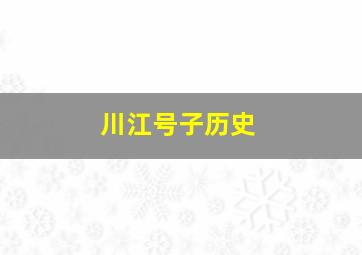 川江号子历史